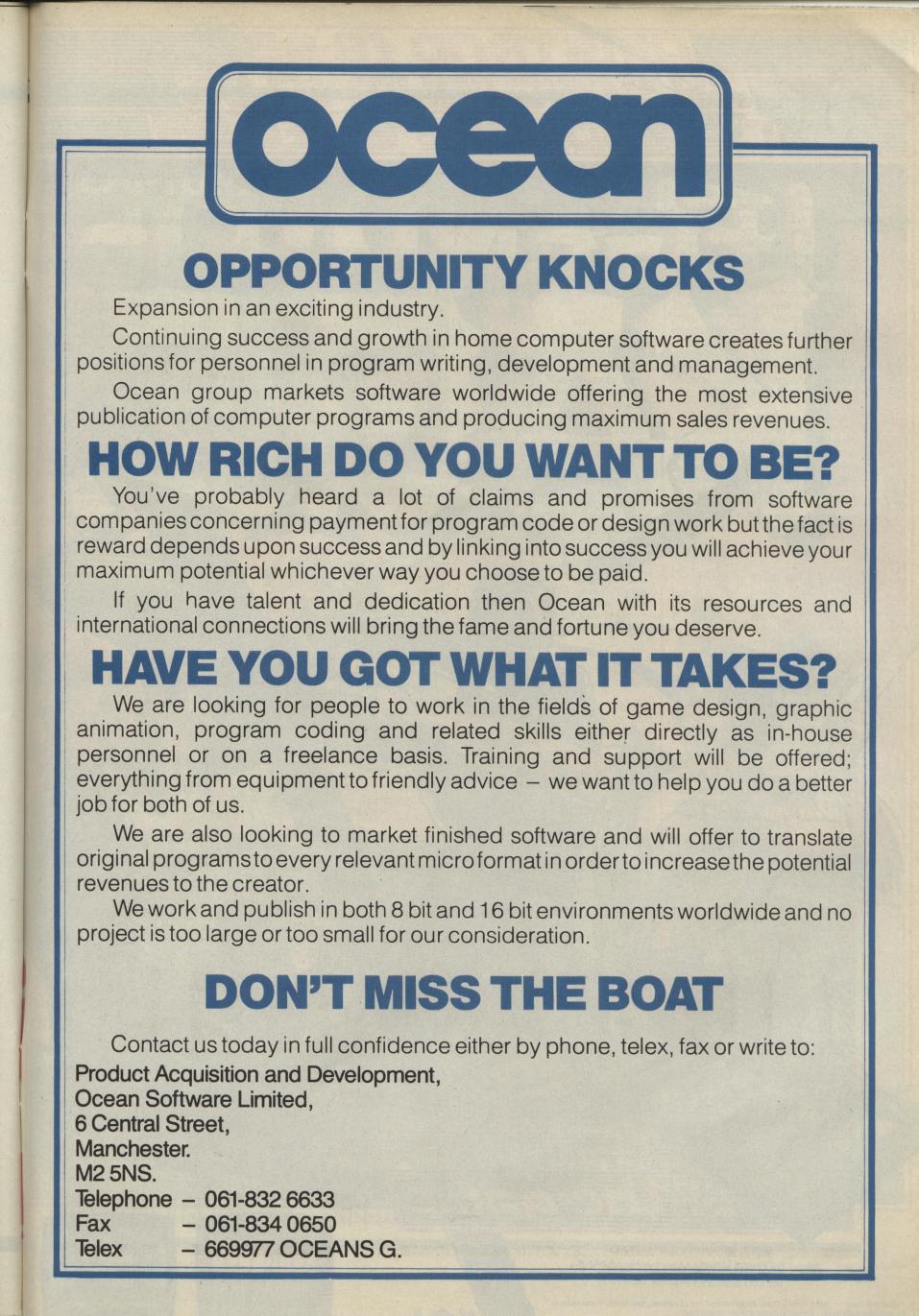 ocean

OPPORTUNITY KNOCKS

Expansion in an exciting industry.

Continuing success and growth in home computer software creates further positions for personnel in program writing, development and management.

Ocean group markets software worldwide offering the most extensive publication of computer programs and producing maximum sales revenues.

HOW RICH DO YOU WANT TO BE?

You've probably heard a lot of claims and promises from software companies concerning payment for program code or design work but the fact is reward depends upon success and by linking into success you will achieve your maximum potential whichever way you choose to be paid.

If you have talent and dedication then Ocean with its resources and international connections will bring the fame and fortune you deserve.

HAVE YOU GOT WHAT IT TAKES?

We are looking for people to work in the fields of game design, graphic animation, program coding and related skills either directly as in-house personnel or on a freelance basis. Training and support will be offered; everything from equipment to friendly advice – we want to help you do a better job for both of us.

We are also looking to market finished software and will offer to translate original programs to every relevant micro format in order to increase the potential revenues to the creator.

We work and publish in both 8 bit and 16 bit environments worldwide and no project is too large or too small for our consideration.

DON'T MISS THE BOAT

Contact us today in full confidence either by phone, telex, fax or write to:

Product Acquisition and Development,
Ocean Software Limited,
6 Central Street,
Manchester.
M2 5NS.
Telephone – 061-832 6633
Fax – 061-834 0650
Telex – 669977 OCEANS G.